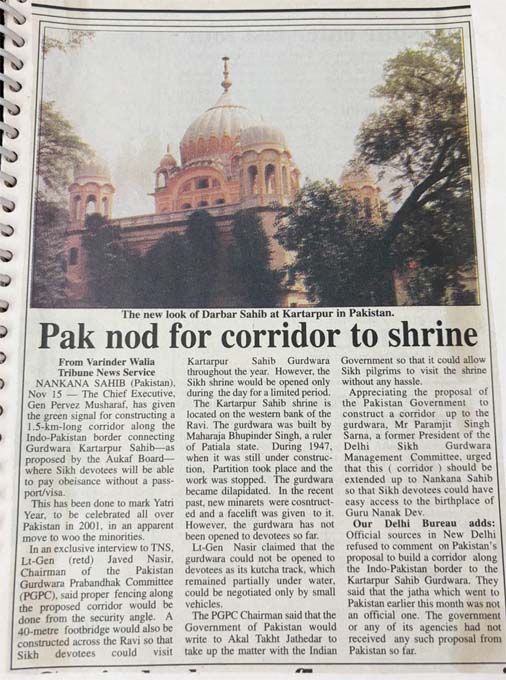 The new look of Darbar Sahib at Kartarpur in Pakistan.

Pak nod for corridor to shrine

From Varinder Walia
Tribune News Service

NANKANA SAHIB (Pakistan), Nov 15 — The Chief Executive, Gen Pervez Musharaf, has given the green signal for constructing a 1.5-km-long corridor along the Indo-Pakistan border connecting Gurdwara Kartarpur Sahib—as proposed by the Aukaf Board—where Sikh devotees will be able to pay obeisance without a passport/visa.

This has been done to mark Yatri Year, to be celebrated all over Pakistan in 2001, in an apparent move to woo the minorities.

In an exclusive interview to TNS, Lt-Gen (retd) Javed Nasir, Chairman of the Pakistan Gurdwara Prabandhak Committee (PGPC), said proper fencing along the proposed corridor would be done from the security angle. A 40-metre footbridge would also be constructed across the Ravi so that Sikh devotees could visit Kartarpur Sahib Gurdwara throughout the year. However, the Sikh shrine would be opened only during the day for a limited period.

The Kartarpur Sahib shrine is located on the western bank of the Ravi. The gurdwara was built by Maharaja Bhupinder Singh, a ruler of Patiala state. During 1947, when it was still under construction, Partition took place and the work was stopped. The gurdwara became dilapidated. In the recent past, new minarets were cosntructed and a facelift was given to it. However, the gurdwara has not been opened to devotees so far.

Lt-Gen Nasir claimed that the gurdwara could not be opened to devotees as its kutcha track, which remained partially under water, could be negotiated only by small vehicles.

The PGPC Chairman said that the Government of Pakistan would write to Akal Takht Jathedar to take up the matter with the Indian Government so that it could allow Sikh pilgrims to visit the shrine without any hassle.

Appreciating the proposal of the Pakistan Government to construct a corridor up to the gurdwara, Mr Paramjit Singh Sarna, a former President of the Delhi Sikh Gurdwara Management Committee, urged that this ( corridor ) should be extended up to Nankana Sahib so that Sikh devotees could have easy access to the birthplace of Guru Nanak Dev.

Our Delhi Bureau adds: Official sources in New Delhi refused to comment on Pakistan's proposal to build a corridor along the Indo-Pakistan border to the Kartarpur Sahib Gurdwara. They said that the jatha which went to Pakistan earlier this month was not an official one. The government or any of its agencies had not received any such proposal from Pakistan so far.